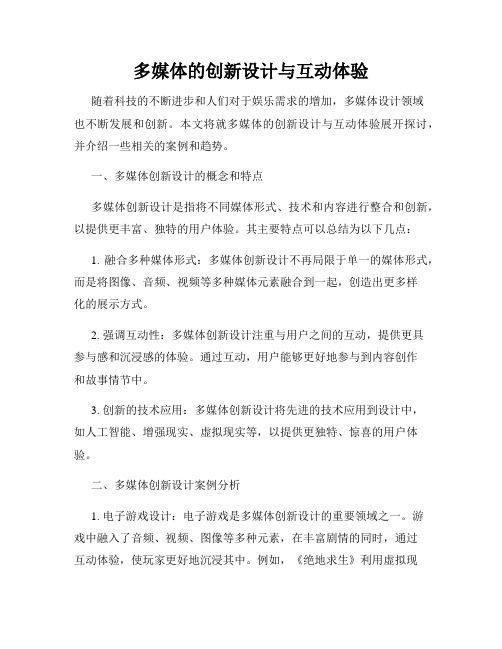 多媒体的创新设计与互动体验

随着科技的不断进步和人们对于娱乐需求的增加，多媒体设计领域也不断发展和创新。本文将就多媒体的创新设计与互动体验展开探讨，并介绍一些相关的案例和趋势。

一、多媒体创新设计的概念和特点

多媒体创新设计是指将不同媒体形式、技术和内容进行整合和创新，以提供更丰富、独特的用户体验。其主要特点可以总结为以下几点：

1. 融合多种媒体形式：多媒体创新设计不再局限于单一的媒体形式，而是将图像、音频、视频等多种媒体元素融合到一起，创造出更多样化的展示方式。

2. 强调互动性：多媒体创新设计注重与用户之间的互动，提供更具参与感和沉浸感的体验。通过互动，用户能够更好地参与到内容创作和故事情节中。

3. 创新的技术应用：多媒体创新设计将先进的技术应用到设计中，如人工智能、增强现实、虚拟现实等，以提供更独特、惊喜的用户体验。

二、多媒体创新设计案例分析

1. 电子游戏设计：电子游戏是多媒体创新设计的重要领域之一。游戏中融入了音频、视频、图像等多种元素，在丰富剧情的同时，通过互动体验，使玩家更好地沉浸其中。例如，《绝地求生》利用虚拟现